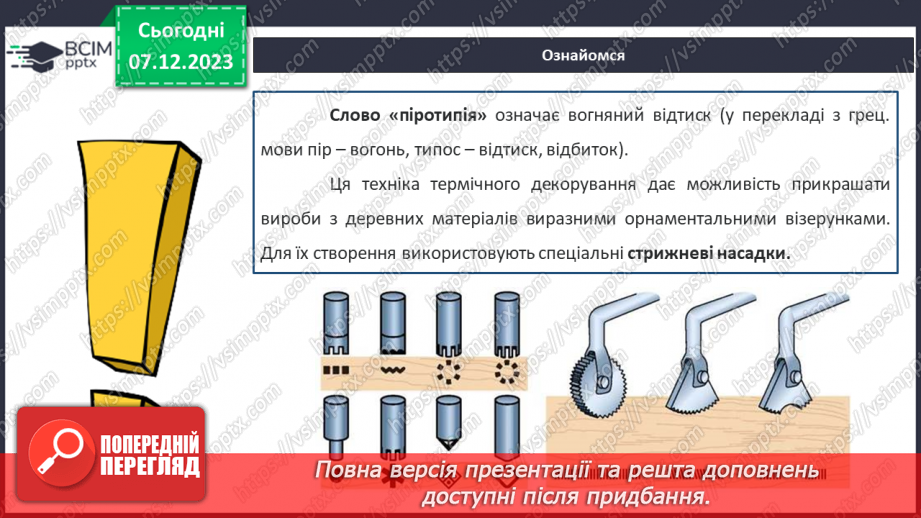 ВСІМ pptx

Сьогодні 07.12.2023

Ознайомся

Слово «піротипія» означає вогняний відтиск (у перекладі з грец. мови пір – вогонь, типос – відтиск, відбиток).

Ця техніка термічного декорування дає можливість прикрашати вироби з деревних матеріалів виразними орнаментальними візерунками. Для їх створення використовують спеціальні стрижневі насадки.

ПОПЕРЕДНІЙ ПЕРЕГЛЯД

Повна версія презентації та решта доповнень доступні після придбання.

https://vsimpptx.com